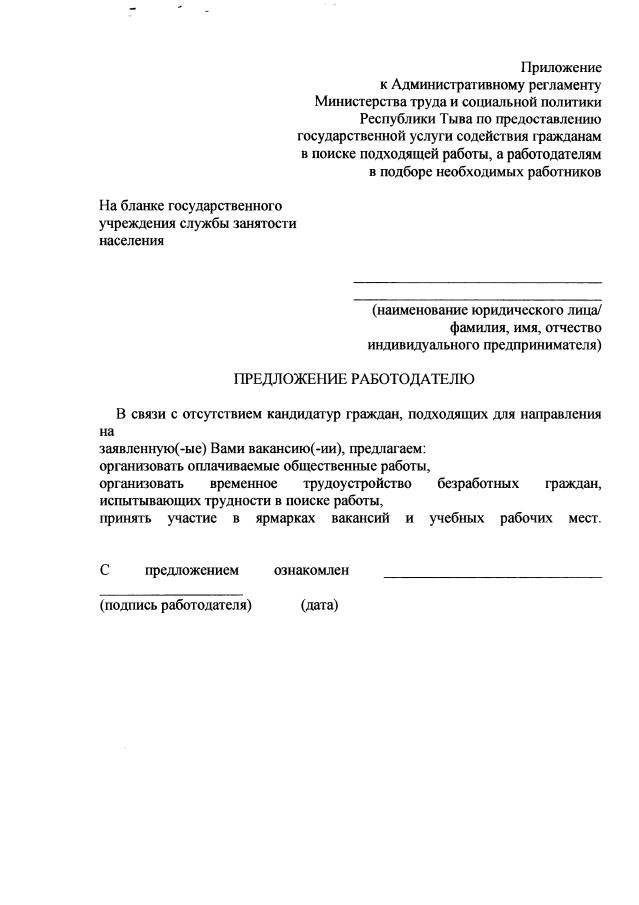 Приложение
к Административному регламенту
Министерства труда и социальной политики
Республики Тыва по предоставлению
государственной услуги содействия гражданам
в поиске подходящей работы, а работодателям
в подборе необходимых работников

На бланке государственного учреждения службы занятости населения

(наименование юридического лица/
фамилия, имя, отчество
индивидуального предпринимателя)

ПРЕДЛОЖЕНИЕ РАБОТОДАТЕЛЮ

В связи с отсутствием кандидатур граждан, подходящих для направления на
заявленную(-ые) Вами вакансию(-ии), предлагаем:
организовать оплачиваемые общественные работы,
организовать временное трудоустройство безработных граждан, испытывающих трудности в поиске работы,
принять участие в ярмарках вакансий и учебных рабочих мест.

С предложением ознакомлен

(подпись работодателя) (дата)